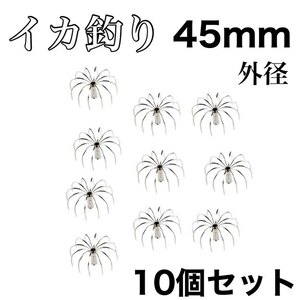 イカ釣り 45mm
外径

10個セット